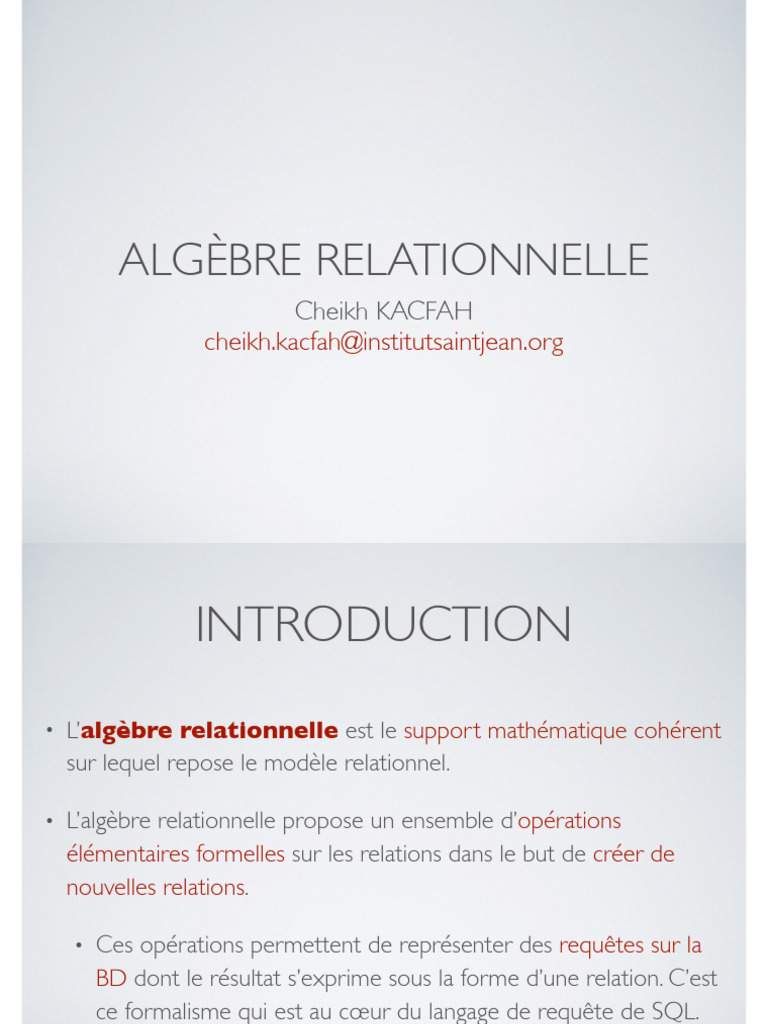 ALGÈBRE RELATIONNELLE

Cheikh KACFAH
cheikh.kacfah@institutsaintjean.org

INTRODUCTION

• L'algèbre relationnelle est le support mathématique cohérent sur lequel repose le modèle relationnel.

• L'algèbre relationnelle propose un ensemble d'opérations élémentaires formelles sur les relations dans le but de créer de nouvelles relations.

• Ces opérations permettent de représenter des requêtes sur la BD dont le résultat s'exprime sous la forme d'une relation. C'est ce formalisme qui est au cœur du langage de requête de SQL.